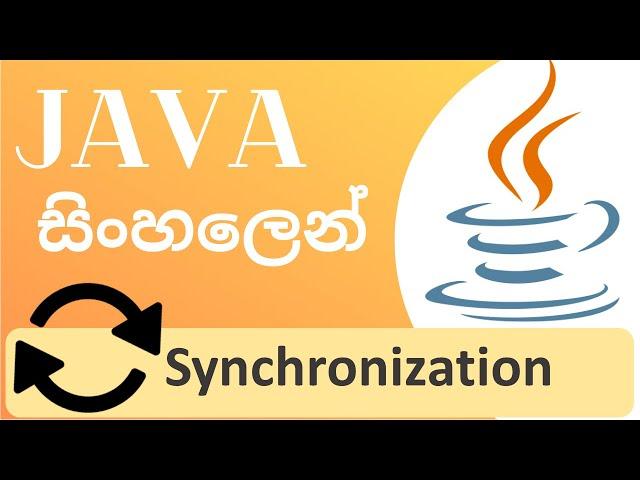 JAVA
සිංහලෙන්
Synchronization